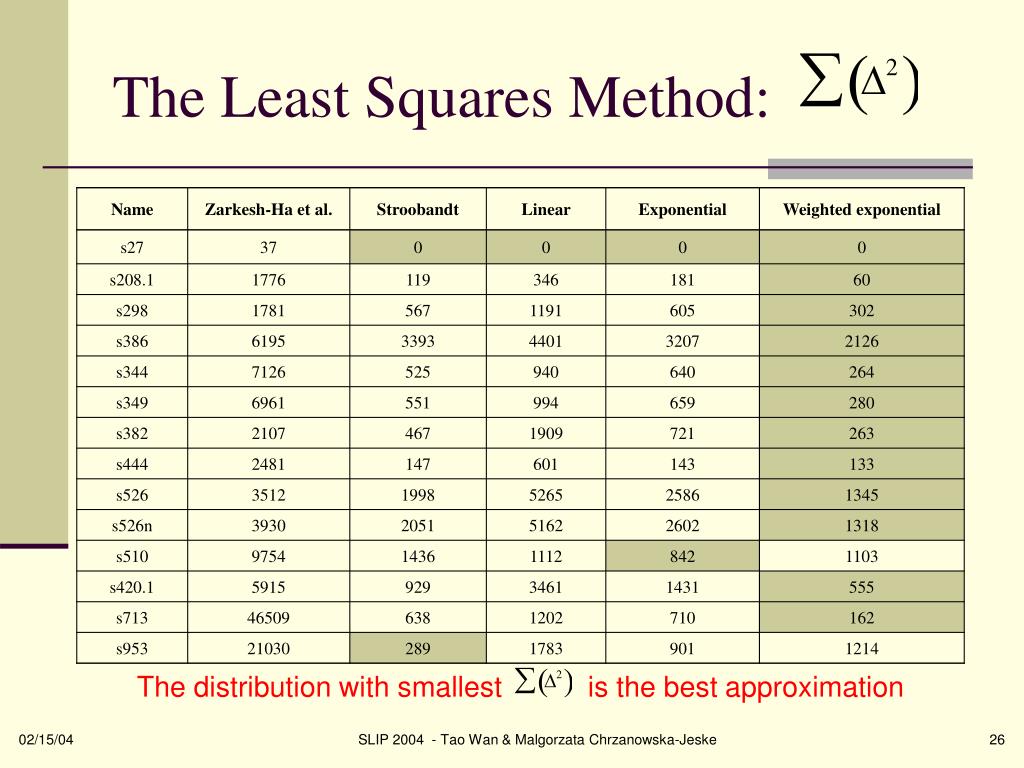 The Least Squares Method: $\sum(\Delta^2)$

| Name | Zarkesh-Ha et al. | Stroobandt | Linear | Exponential | Weighted exponential |
|---|---|---|---|---|---|
| s27 | 37 | 0 | 0 | 0 | 0 |
| s208.1 | 1776 | 119 | 346 | 181 | 60 |
| s298 | 1781 | 567 | 1191 | 605 | 302 |
| s386 | 6195 | 3393 | 4401 | 3207 | 2126 |
| s344 | 7126 | 525 | 940 | 640 | 264 |
| s349 | 6961 | 551 | 994 | 659 | 280 |
| s382 | 2107 | 467 | 1909 | 721 | 263 |
| s444 | 2481 | 147 | 601 | 143 | 133 |
| s526 | 3512 | 1998 | 5265 | 2586 | 1345 |
| s526n | 3930 | 2051 | 5162 | 2602 | 1318 |
| s510 | 9754 | 1436 | 1112 | 842 | 1103 |
| s420.1 | 5915 | 929 | 3461 | 1431 | 555 |
| s713 | 46509 | 638 | 1202 | 710 | 162 |
| s953 | 21030 | 289 | 1783 | 901 | 1214 |

The distribution with smallest $\sum(\Delta^2)$ is the best approximation

02/15/04

SLIP 2004 - Tao Wan & Malgorzata Chrzanowska-Jeske

26